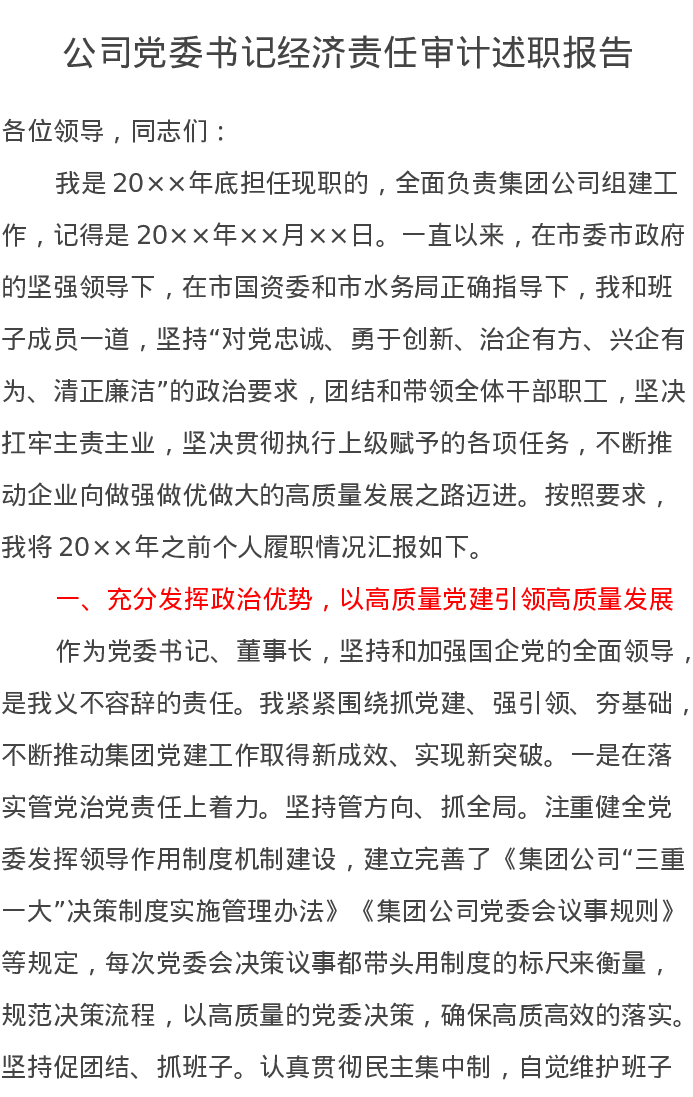 公司党委书记经济责任审计述职报告

各位领导，同志们：

我是20××年底担任现职的，全面负责集团公司组建工作，记得是20××年××月××日。一直以来，在市委市政府的坚强领导下，在市国资委和市水务局正确指导下，我和班子成员一道，坚持“对党忠诚、勇于创新、治企有方、兴企有为、清正廉洁”的政治要求，团结和带领全体干部职工，坚决扛牢主责主业，坚决贯彻执行上级赋予的各项任务，不断推动企业向做强做优做大的高质量发展之路迈进。按照要求，我将20××年之前个人履职情况汇报如下。

一、充分发挥政治优势，以高质量党建引领高质量发展

作为党委书记、董事长，坚持和加强国企党的全面领导，是我义不容辞的责任。我紧紧围绕抓党建、强引领、夯基础，不断推动集团党建工作取得新成效、实现新突破。一是在落实管党治党责任上着力。坚持管方向、抓全局。注重健全党委发挥领导作用制度机制建设，建立完善了《集团公司“三重一大”决策制度实施管理办法》《集团公司党委会议事规则》等规定，每次党委会决策议事都带头用制度的标尺来衡量，规范决策流程，以高质量的党委决策，确保高质高效的落实。坚持促团结、抓班子。认真贯彻民主集中制，自觉维护班子